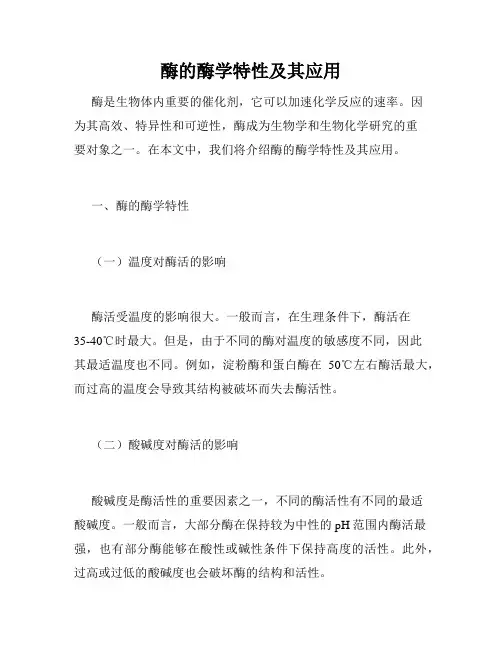 酶的酶学特性及其应用

酶是生物体内重要的催化剂，它可以加速化学反应的速率。因为其高效、特异性和可逆性，酶成为生物学和生物化学研究的重要对象之一。在本文中，我们将介绍酶的酶学特性及其应用。

一、酶的酶学特性

（一）温度对酶活的影响

酶活受温度的影响很大。一般而言，在生理条件下，酶活在35-40℃时最大。但是，由于不同的酶对温度的敏感度不同，因此其最适温度也不同。例如，淀粉酶和蛋白酶在 50℃左右酶活最大，而过高的温度会导致其结构被破坏而失去酶活性。

（二）酸碱度对酶活的影响

酸碱度是酶活性的重要因素之一，不同的酶活性有不同的最适酸碱度。一般而言，大部分酶在保持较为中性的 pH 范围内酶活最强，也有部分酶能够在酸性或碱性条件下保持高度的活性。此外，过高或过低的酸碱度也会破坏酶的结构和活性。